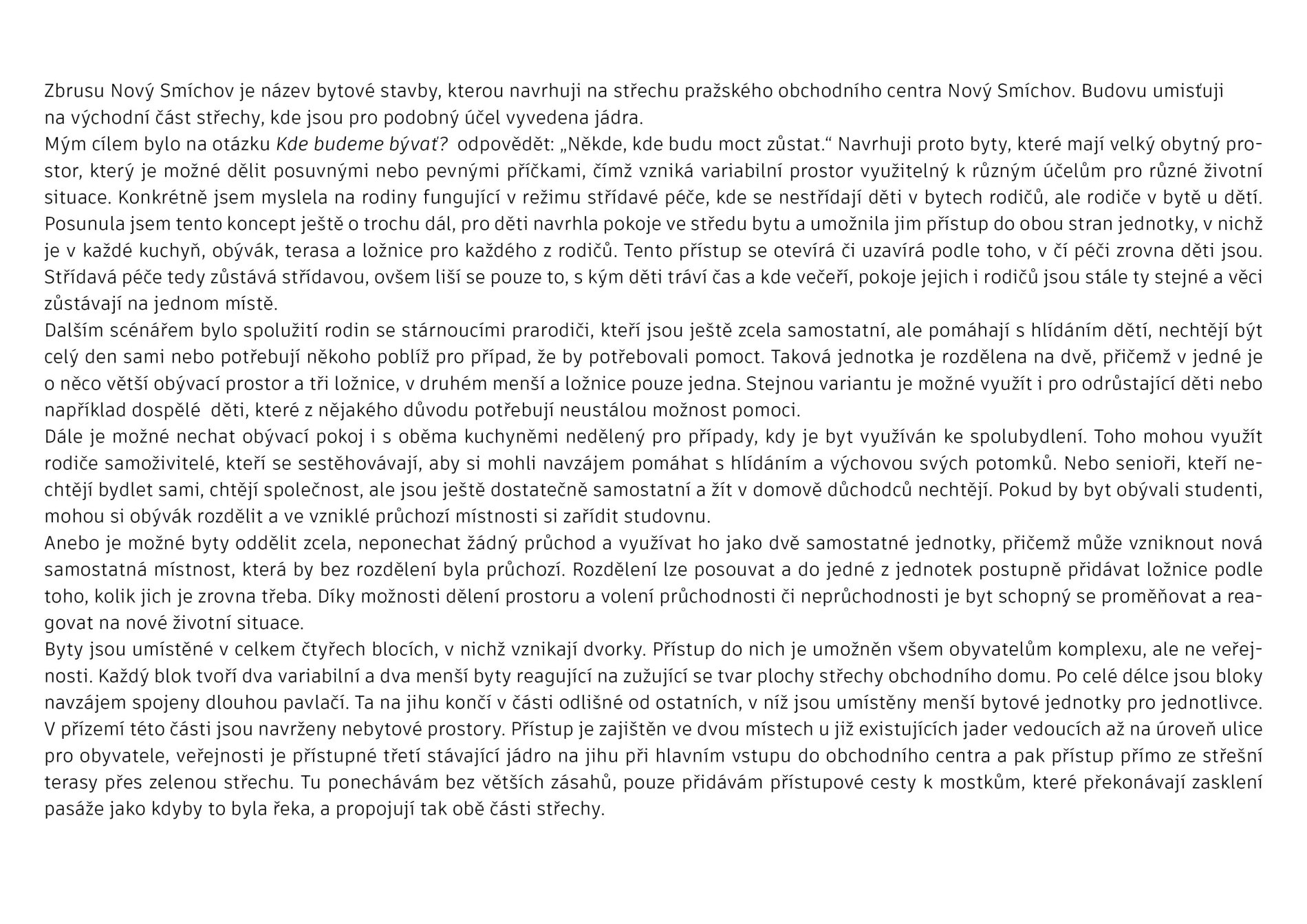 Zbrusu Nový Smíchov je název bytové stavby, kterou navrhuji na střechu pražského obchodního centra Nový Smíchov. Budovu umisťuji na východní část střechy, kde jsou pro podobný účel vyvedena jádra.

Mým cílem bylo na otázku Kde budeme bývať? odpovědět: „Někde, kde budu moct zůstat.“ Navrhuji proto byty, které mají velký obytný prostor, který je možné dělit posuvnými nebo pevnými příčkami, čímž vzniká variabilní prostor využitelný k různým účelům pro různé životní situace. Konkrétně jsem myslela na rodiny fungující v režimu střídavé péče, kde se nestřídají děti v bytech rodičů, ale rodiče v bytě u dětí. Posunula jsem tento koncept ještě o trochu dál, pro děti navrhla pokoje ve středu bytu a umožnila jim přístup do obou stran jednotky, v nichž je v každé kuchyň, obývák, terasa a ložnice pro každého z rodičů. Tento přístup se otevírá či uzavírá podle toho, v čí péči zrovna děti jsou. Střídavá péče tedy zůstává střídavou, ovšem liší se pouze to, s kým děti tráví čas a kde večeří, pokoje jejich i rodičů jsou stále ty stejné a věci zůstávají na jednom místě.

Dalším scénářem bylo spolužití rodin se stárnoucími prarodiči, kteří jsou ještě zcela samostatní, ale pomáhají s hlídáním dětí, nechtějí být celý den sami nebo potřebují někoho poblíž pro případ, že by potřebovali pomoct. Taková jednotka je rozdělena na dvě, přičemž v jedné je o něco větší obývací prostor a tři ložnice, v druhém menší a ložnice pouze jedna. Stejnou variantu je možné využít i pro odrůstající děti nebo například dospělé děti, které z nějakého důvodu potřebují neustálou možnost pomoci.

Dále je možné nechat obývací pokoj i s oběma kuchyněmi nedělený pro případy, kdy je byt využíván ke spolubydlení. Toho mohou využít rodiče samoživitelé, kteří se sestěhovávají, aby si mohli navzájem pomáhat s hlídáním a výchovou svých potomků. Nebo senioři, kteří nechtějí bydlet sami, chtějí společnost, ale jsou ještě dostatečně samostatní a žít v domově důchodců nechtějí. Pokud by byt obývali studenti, mohou si obývák rozdělit a ve vzniklé průchozí místnosti si zařídit studovnu.

Anebo je možné byty oddělit zcela, neponechat žádný průchod a využívat ho jako dvě samostatné jednotky, přičemž může vzniknout nová samostatná místnost, která by bez rozdělení byla průchozí. Rozdělení lze posouvat a do jedné z jednotek postupně přidávat ložnice podle toho, kolik jich je zrovna třeba. Díky možnosti dělení prostoru a volení průchodnosti či neprůchodnosti je byt schopný se proměňovat a reagovat na nové životní situace.

Byty jsou umístěné v celkem čtyřech blocích, v nichž vznikají dvorky. Přístup do nich je umožněn všem obyvatelům komplexu, ale ne veřejnosti. Každý blok tvoří dva variabilní a dva menší byty reagující na zužující se tvar plochy střechy obchodního domu. Po celé délce jsou bloky navzájem spojeny dlouhou pavlačí. Ta na jihu končí v části odlišné od ostatních, v níž jsou umístěny menší bytové jednotky pro jednotlivce. V přízemí této části jsou navrženy nebytové prostory. Přístup je zajištěn ve dvou místech u již existujících jader vedoucích až na úroveň ulice pro obyvatele, veřejnosti je přístupné třetí stávající jádro na jihu při hlavním vstupu do obchodního centra a pak přístup přímo ze střešní terasy přes zelenou střechu. Tu ponechávám bez větších zásahů, pouze přidávám přístupové cesty k mostkům, které překonávají zasklení pasáže jako kdyby to byla řeka, a propojují tak obě části střechy.